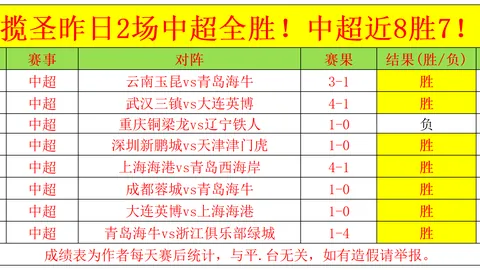 揽圣昨日2场中超全胜！中超近8胜7！

| 赛事 | 对阵 | 赛果 | 结果(胜/负) |
|---|---|---|---|
| 中超 | 云南玉昆vs青岛海牛 | 3-1 | 胜 |
| 中超 | 武汉三镇vs大连英博 | 4-1 | 胜 |
| 中超 | 重庆铜梁龙vs辽宁铁人 | 1-0 | 负 |
| 中超 | 深圳新鹏城vs天津津门虎 | 1-0 | 胜 |
| 中超 | 上海海港vs青岛西海岸 | 4-1 | 胜 |
| 中超 | 成都蓉城vs青岛海牛 | 1-0 | 胜 |
| 中超 | 大连英博vs上海海港 | 1-0 | 胜 |
| 中超 | 青岛海牛vs浙江俱乐部绿城 | 1-4 | 胜 |

成绩表为作者每天赛后统计，与平.台无关，如有造假请举报。